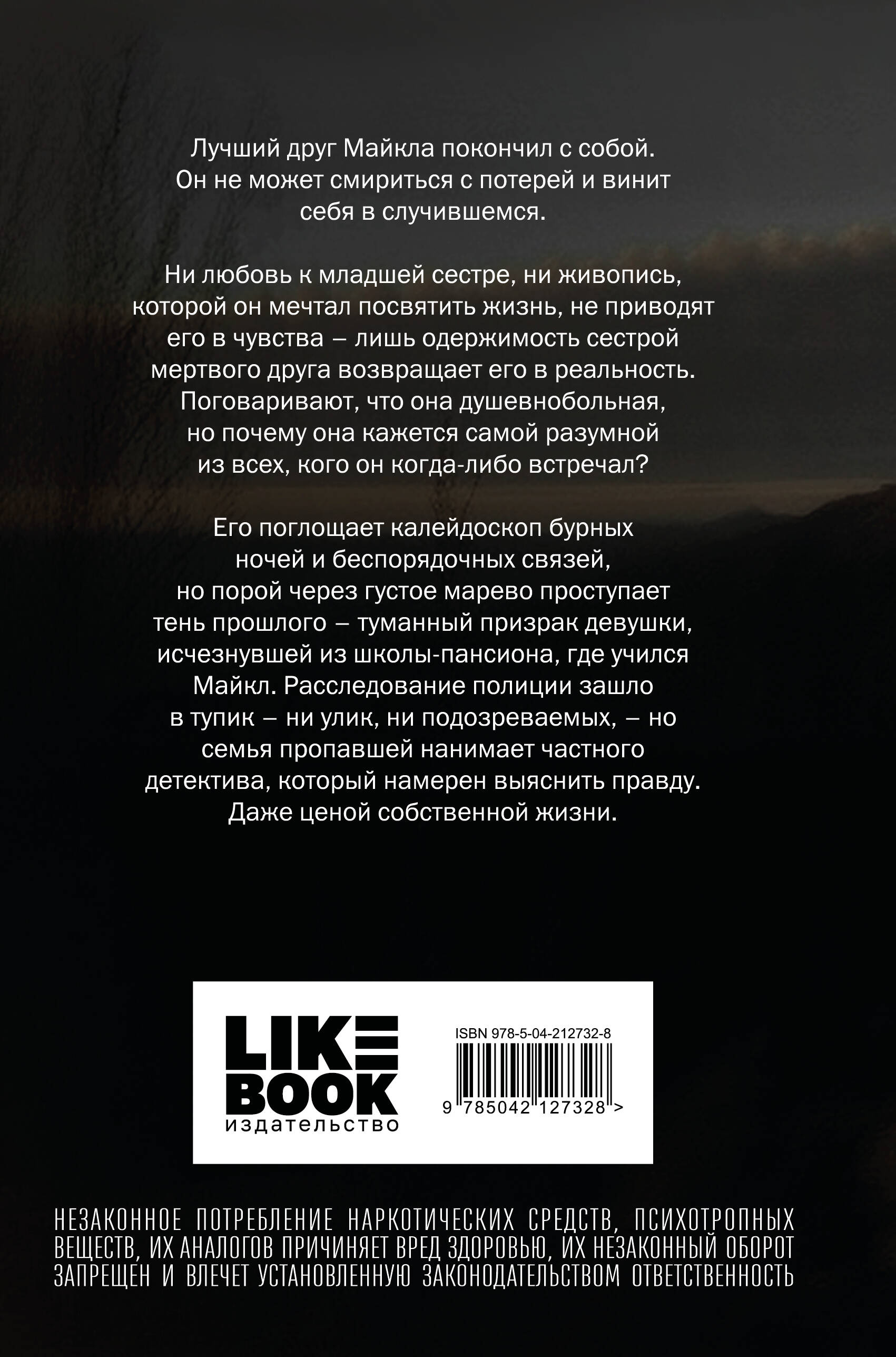 Лучший друг Майкла покончил с собой. Он не может смириться с потерей и винит себя в случившемся.

Ни любовь к младшей сестре, ни живопись, которой он мечтал посвятить жизнь, не приводят его в чувства – лишь одержимость сестрой мертвого друга возвращает его в реальность. Поговаривают, что она душевнобольная, но почему она кажется самой разумной из всех, кого он когда-либо встречал?

Его поглощает калейдоскоп бурных ночей и беспорядочных связей, но порой через густое марево проступает тень прошлого – туманный призрак девушки, исчезнувшей из школы-пансиона, где учился Майкл. Расследование полиции зашло в тупик – ни улик, ни подозреваемых, – но семья пропавшей нанимает частного детектива, который намерен выяснить правду. Даже ценой собственной жизни.

LIKE BOOK издательство

ISBN 978-5-04-212732-8

9 785042 127328 >

НЕЗАКОННОЕ ПОТРЕБЛЕНИЕ НАРКОТИЧЕСКИХ СРЕДСТВ, ПСИХОТРОПНЫХ ВЕЩЕСТВ, ИХ АНАЛОГОВ ПРИЧИНЯЕТ ВРЕД ЗДОРОВЬЮ, ИХ НЕЗАКОННЫЙ ОБОРОТ ЗАПРЕЩЕН И ВЛЕЧЕТ УСТАНОВЛЕННУЮ ЗАКОНОДАТЕЛЬСТВОМ ОТВЕТСТВЕННОСТЬ